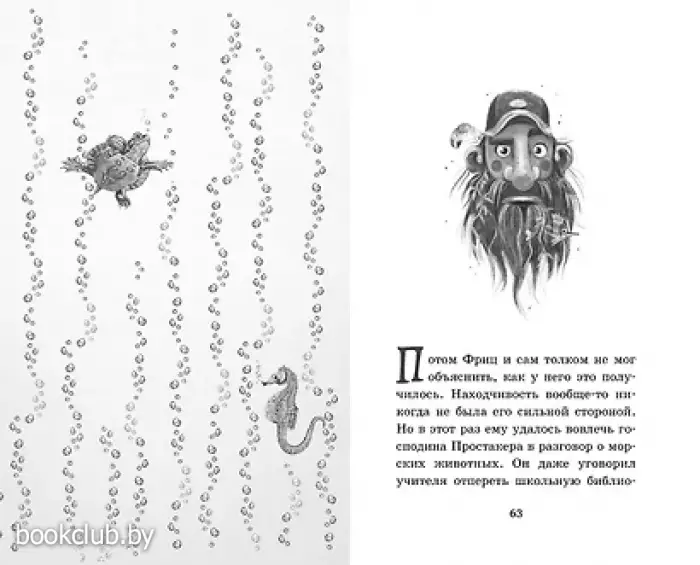 bookclub.by

Потом Фриц и сам толком не мог объяснить, как у него это получилось. Находчивость вообще-то никогда не была его сильной стороной. Но в этот раз ему удалось вовлечь господина Простакера в разговор о морских животных. Он даже уговорил учителя отпереть школьную библио-

63